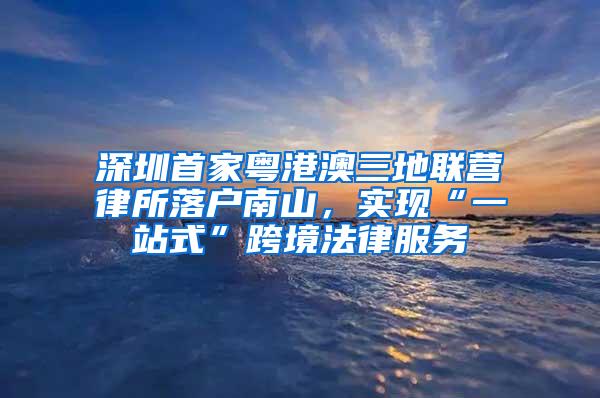 深圳首家粤港澳三地联营律所落户南山，实现“一站式”跨境法律服务